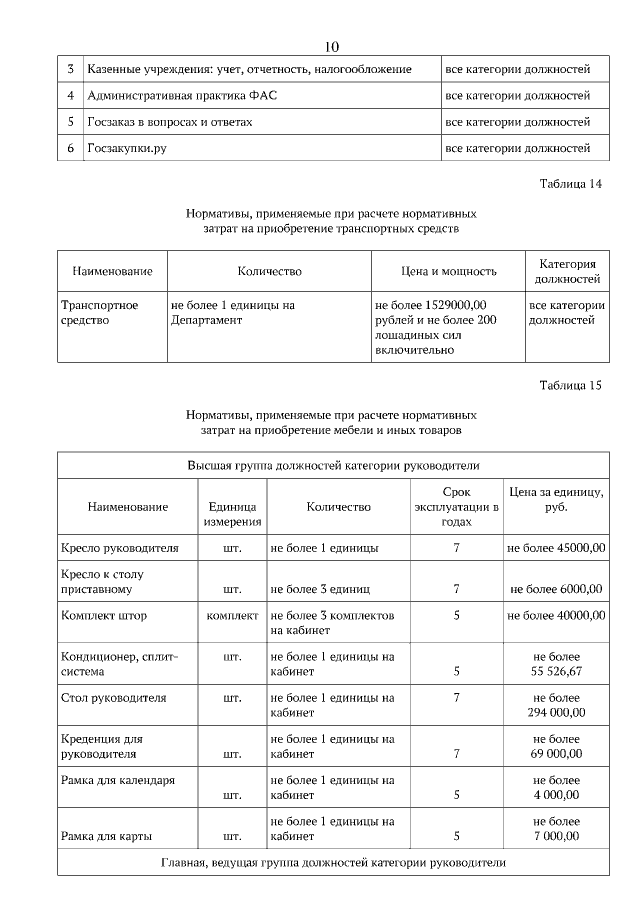 10

| 3 | Казенные учреждения: учет, отчетность, налогообложение | все категории должностей |
|---|---|---|
| 4 | Административная практика ФАС | все категории должностей |
| 5 | Госзаказ в вопросах и ответах | все категории должностей |
| 6 | Госзакупки.ру | все категории должностей |

Таблица 14

Нормативы, применяемые при расчете нормативных затрат на приобретение транспортных средств

| Наименование | Количество | Цена и мощность | Категория должностей |
|---|---|---|---|
| Транспортное средство | не более 1 единицы на Департамент | не более 1529000,00 рублей и не более 200 лошадиных сил включительно | все категории должностей |

Таблица 15

Нормативы, применяемые при расчете нормативных затрат на приобретение мебели и иных товаров

| Высшая группа должностей категории руководители | | | | |
|---|---|---|---|---|
| Наименование | Единица измерения | Количество | Срок эксплуатации в годах | Цена за единицу, руб. |
| Кресло руководителя | шт. | не более 1 единицы | 7 | не более 45000,00 |
| Кресло к столу приставному | шт. | не более 3 единиц | 7 | не более 6000,00 |
| Комплект штор | комплект | не более 3 комплектов на кабинет | 5 | не более 40000,00 |
| Кондиционер, сплит-система | шт. | не более 1 единицы на кабинет | 5 | не более 55 526,67 |
| Стол руководителя | шт. | не более 1 единицы на кабинет | 7 | не более 294 000,00 |
| Креденция для руководителя | шт. | не более 1 единицы на кабинет | 7 | не более 69 000,00 |
| Рамка для календаря | шт. | не более 1 единицы на кабинет | 5 | не более 4 000,00 |
| Рамка для карты | шт. | не более 1 единицы на кабинет | 5 | не более 7 000,00 |
| Главная, ведущая группа должностей категории руководители | | | | |